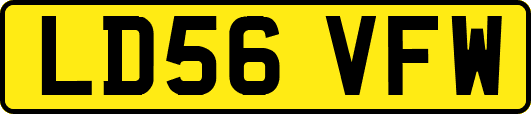 LD56 VFW